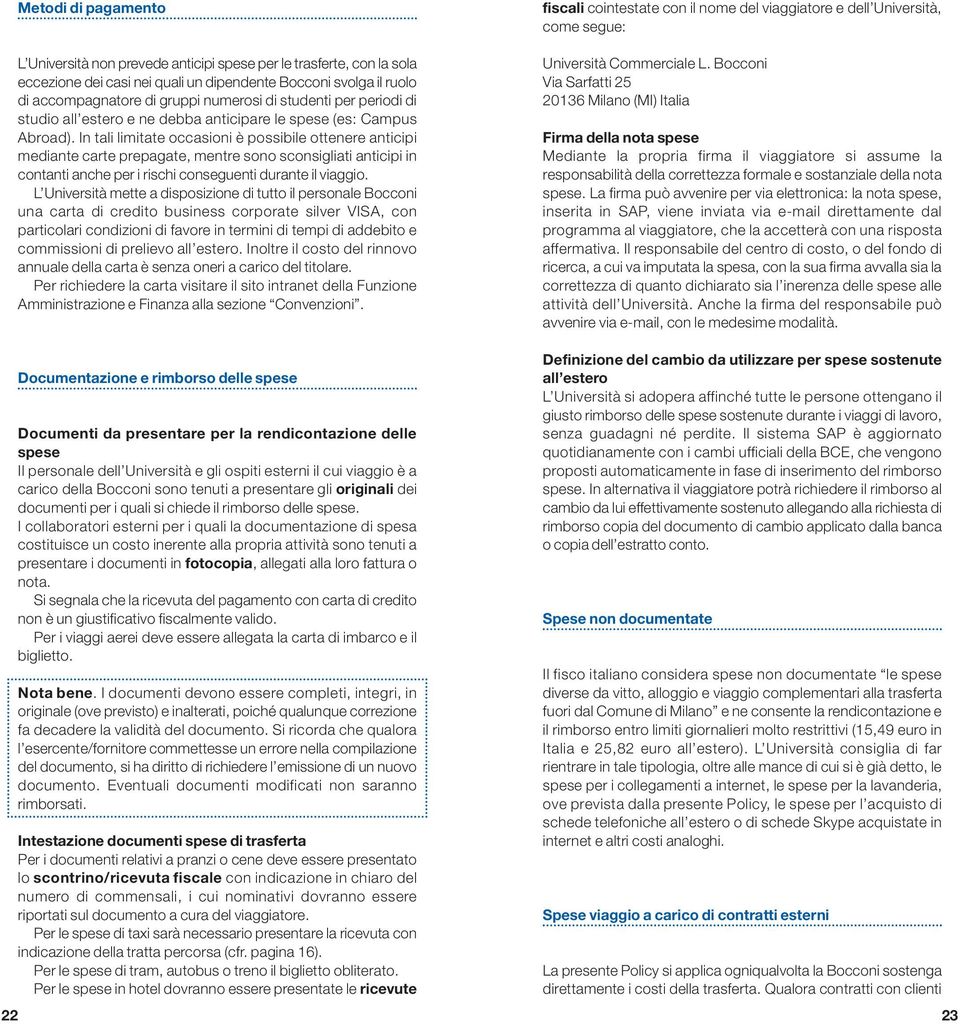 Metodi di pagamento

L'Università non prevede anticipi spese per le trasferte, con la sola eccezione dei casi nei quali un dipendente Bocconi svolga il ruolo di accompagnatore di gruppi numerosi di studenti per periodi di studio all'estero e ne debba anticipare le spese (es: Campus Abroad). In tali limitate occasioni è possibile ottenere anticipi mediante carte prepagate, mentre sono sconsigliati anticipi in contanti anche per i rischi conseguenti durante il viaggio.

L'Università mette a disposizione di tutto il personale Bocconi una carta di credito business corporate silver VISA, con particolari condizioni di favore in termini di tempi di addebito e commissioni di prelievo all'estero. Inoltre il costo del rinnovo annuale della carta è senza oneri a carico del titolare.

Per richiedere la carta visitare il sito intranet della Funzione Amministrazione e Finanza alla sezione "Convenzioni".

Documentazione e rimborso delle spese

Documenti da presentare per la rendicontazione delle spese
Il personale dell'Università e gli ospiti esterni il cui viaggio è a carico della Bocconi sono tenuti a presentare gli originali dei documenti per i quali si chiede il rimborso delle spese.
I collaboratori esterni per i quali la documentazione di spesa costituisce un costo inerente alla propria attività sono tenuti a presentare i documenti in fotocopia, allegati alla loro fattura o nota.

Si segnala che la ricevuta del pagamento con carta di credito non è un giustificativo fiscalmente valido.

Per i viaggi aerei deve essere allegata la carta di imbarco e il biglietto.

Nota bene. I documenti devono essere completi, integri, in originale (ove previsto) e inalterati, poiché qualunque correzione fa decadere la validità del documento. Si ricorda che qualora l'esercente/fornitore commettesse un errore nella compilazione del documento, si ha diritto di richiedere l'emissione di un nuovo documento. Eventuali documenti modificati non saranno rimborsati.

Intestazione documenti spese di trasferta
Per i documenti relativi a pranzi o cene deve essere presentato lo scontrino/ricevuta fiscale con indicazione in chiaro del numero di commensali, i cui nominativi dovranno essere riportati sul documento a cura del viaggiatore.

Per le spese di taxi sarà necessario presentare la ricevuta con indicazione della tratta percorsa (cfr. pagina 16).

Per le spese di tram, autobus o treno il biglietto obliterato.

Per le spese in hotel dovranno essere presentate le ricevute

22

fiscali cointestate con il nome del viaggiatore e dell'Università, come segue:

Università Commerciale L. Bocconi
Via Sarfatti 25
20136 Milano (MI) Italia

Firma della nota spese
Mediante la propria firma il viaggiatore si assume la responsabilità della correttezza formale e sostanziale della nota spese. La firma può avvenire per via elettronica: la nota spese, inserita in SAP, viene inviata via e-mail direttamente dal programma al viaggiatore, che la accetterà con una risposta affermativa. Il responsabile del centro di costo, o del fondo di ricerca, a cui va imputata la spesa, con la sua firma avvalla sia la correttezza di quanto dichiarato sia l'inerenza delle spese alle attività dell'Università. Anche la firma del responsabile può avvenire via e-mail, con le medesime modalità.

Definizione del cambio da utilizzare per spese sostenute all'estero
L'Università si adopera affinché tutte le persone ottengano il giusto rimborso delle spese sostenute durante i viaggi di lavoro, senza guadagni né perdite. Il sistema SAP è aggiornato quotidianamente con i cambi ufficiali della BCE, che vengono proposti automaticamente in fase di inserimento del rimborso spese. In alternativa il viaggiatore potrà richiedere il rimborso al cambio da lui effettivamente sostenuto allegando alla richiesta di rimborso copia del documento di cambio applicato dalla banca o copia dell'estratto conto.

Spese non documentate

Il fisco italiano considera spese non documentate "le spese diverse da vitto, alloggio e viaggio complementari alla trasferta fuori dal Comune di Milano" e ne consente la rendicontazione e il rimborso entro limiti giornalieri molto restrittivi (15,49 euro in Italia e 25,82 euro all'estero). L'Università consiglia di far rientrare in tale tipologia, oltre alle mance di cui si è già detto, le spese per i collegamenti a internet, le spese per la lavanderia, ove prevista dalla presente Policy, le spese per l'acquisto di schede telefoniche all'estero o di schede Skype acquistate in internet e altri costi analoghi.

Spese viaggio a carico di contratti esterni

La presente Policy si applica ogniqualvolta la Bocconi sostenga direttamente i costi della trasferta. Qualora contratti con clienti

23